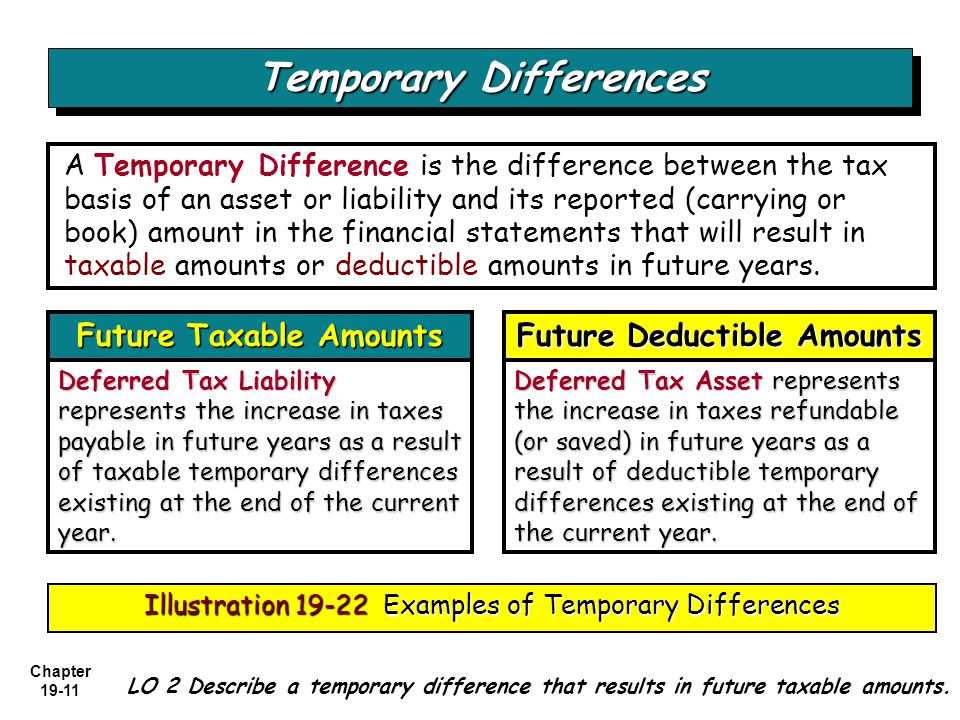 Temporary Differences

A Temporary Difference is the difference between the tax basis of an asset or liability and its reported (carrying or book) amount in the financial statements that will result in taxable amounts or deductible amounts in future years.

Future Taxable Amounts

Deferred Tax Liability represents the increase in taxes payable in future years as a result of taxable temporary differences existing at the end of the current year.

Future Deductible Amounts

Deferred Tax Asset represents the increase in taxes refundable (or saved) in future years as a result of deductible temporary differences existing at the end of the current year.

Illustration 19-22 Examples of Temporary Differences

Chapter 19-11

LO 2 Describe a temporary difference that results in future taxable amounts.